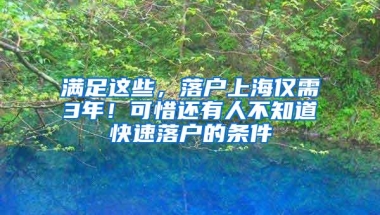 满足这些，落户上海仅需3年！可惜还有人不知道快速落户的条件